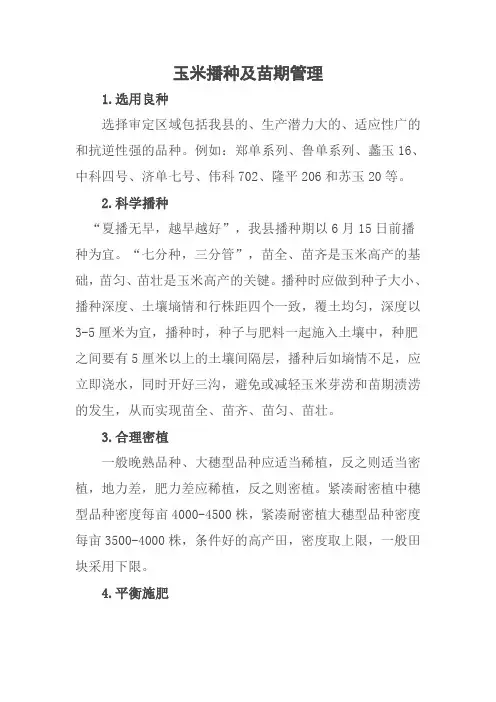 玉米播种及苗期管理

1.选用良种

选择审定区域包括我县的、生产潜力大的、适应性广的和抗逆性强的品种。例如：郑单系列、鲁单系列、蠡玉16、中科四号、济单七号、伟科702、隆平206和苏玉20等。

2.科学播种

“夏播无早，越早越好”，我县播种期以6月15日前播种为宜。“七分种，三分管”，苗全、苗齐是玉米高产的基础，苗匀、苗壮是玉米高产的关键。播种时应做到种子大小、播种深度、土壤墒情和行株距四个一致，覆土均匀，深度以3-5厘米为宜，播种时，种子与肥料一起施入土壤中，种肥之间要有5厘米以上的土壤间隔层，播种后如墒情不足，应立即浇水，同时开好三沟，避免或减轻玉米芽涝和苗期渍涝的发生，从而实现苗全、苗齐、苗匀、苗壮。

3.合理密植

一般晚熟品种、大穗型品种应适当稀植，反之则适当密植，地力差，肥力差应稀植，反之则密植。紧凑耐密植中穗型品种密度每亩4000-4500株，紧凑耐密植大穗型品种密度每亩3500-4000株，条件好的高产田，密度取上限，一般田块采用下限。

4.平衡施肥